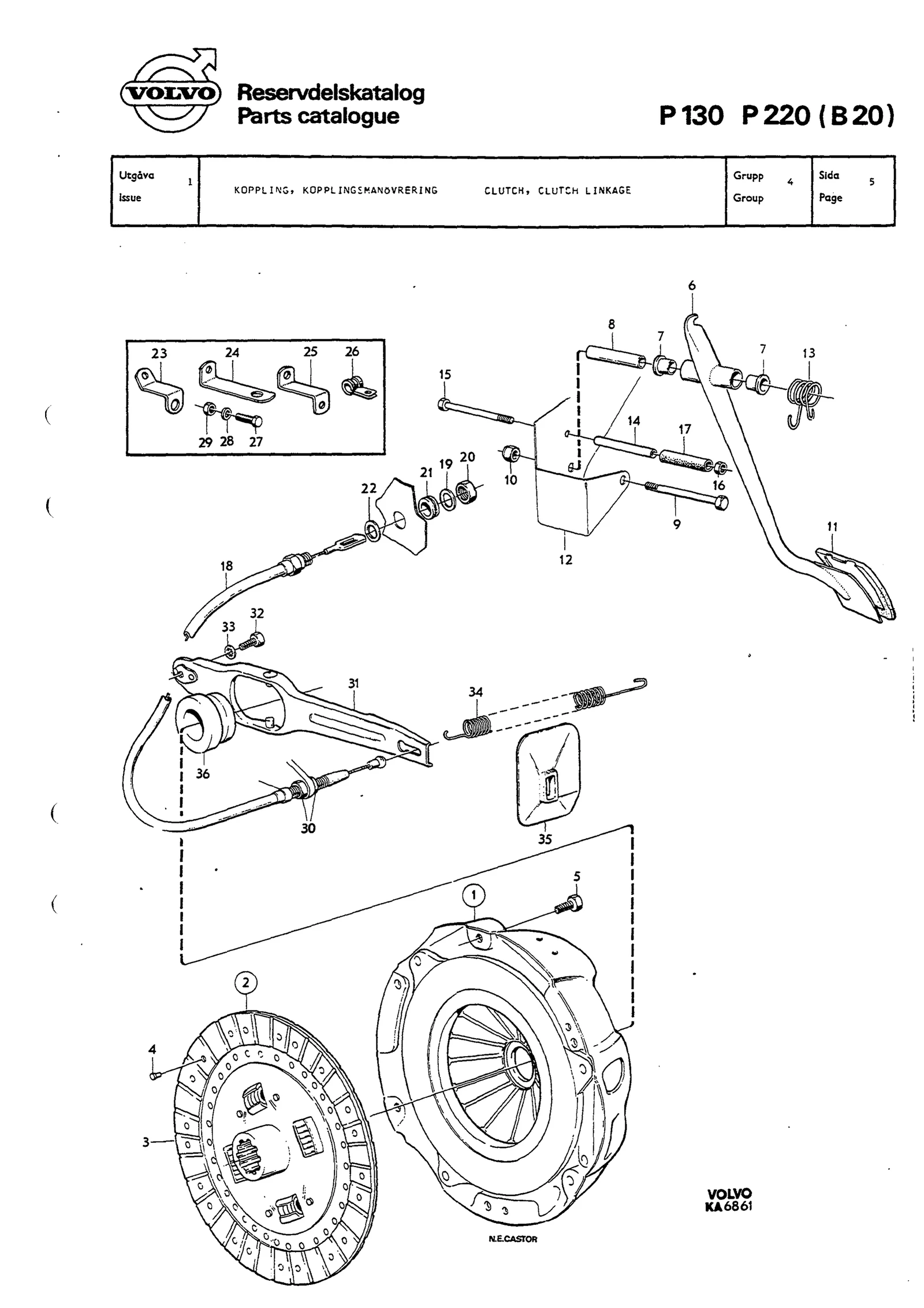 VOLVO Reservdelskatalog
Parts catalogue

P 130 P 220 (B 20)

Utgåva 1
Issue

KOPPLING, KOPPLINGSMANÖVRERING CLUTCH, CLUTCH LINKAGE

Grupp 4
Group

Sida 5
Page

6
8
7
7
13
23
24
25
26
15
29
28
27
14
17
21
19
20
10
16
22
9
11
12
18
33
32
31
34
36
30
35
5
1
2
4
3

VOLVO
KA 6861

N.E.CASTOR